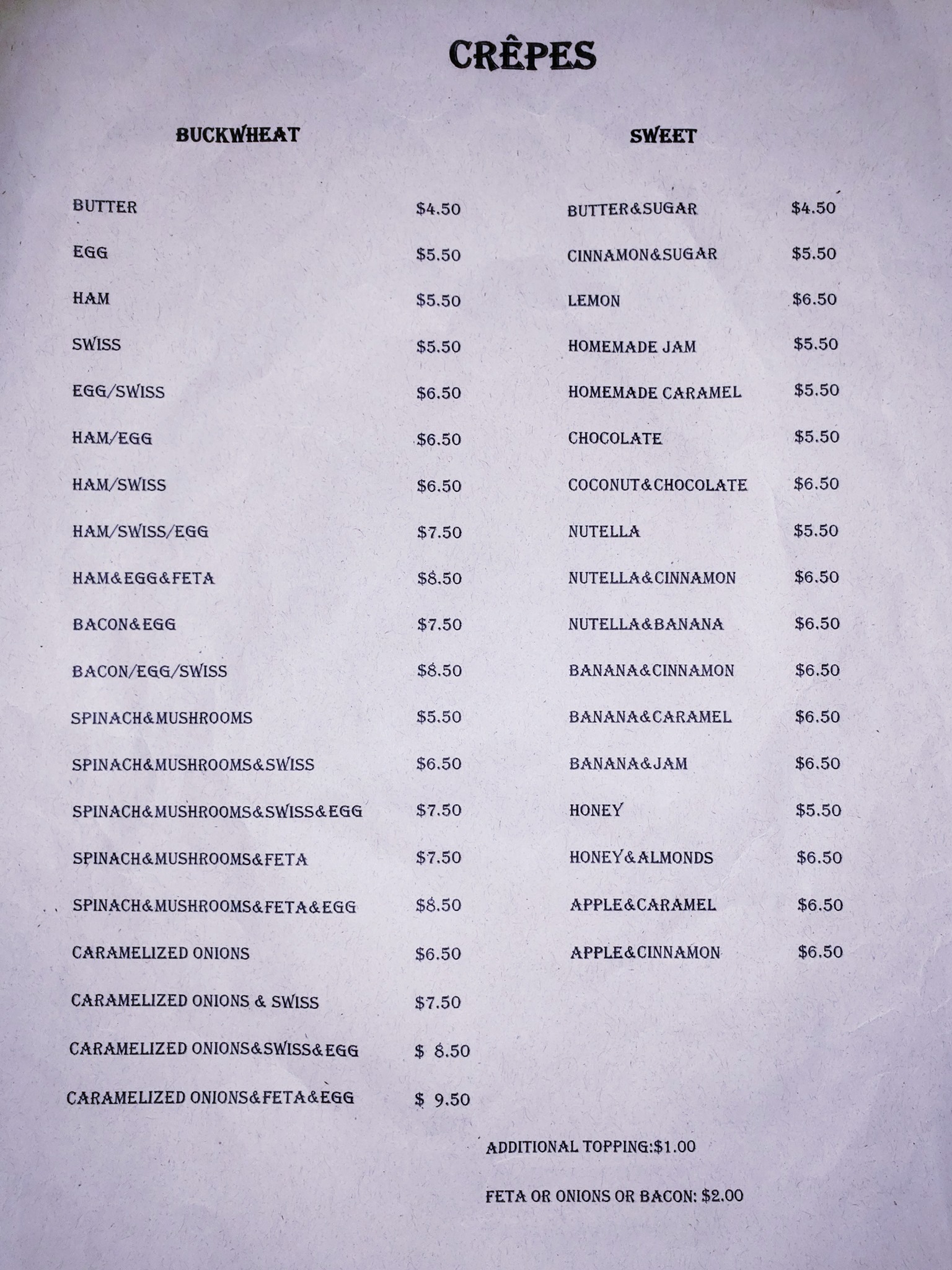 CRÊPES

BUCKWHEAT

BUTTER $4.50
EGG $5.50
HAM $5.50
SWISS $5.50
EGG/SWISS $6.50
HAM/EGG $6.50
HAM/SWISS $6.50
HAM/SWISS/EGG $7.50
HAM&EGG&FETA $8.50
BACON&EGG $7.50
BACON/EGG/SWISS $8.50
SPINACH&MUSHROOMS $5.50
SPINACH&MUSHROOMS&SWISS $6.50
SPINACH&MUSHROOMS&SWISS&EGG $7.50
SPINACH&MUSHROOMS&FETA $7.50
SPINACH&MUSHROOMS&FETA&EGG $8.50
CARAMELIZED ONIONS $6.50
CARAMELIZED ONIONS & SWISS $7.50
CARAMELIZED ONIONS&SWISS&EGG $ 8.50
CARAMELIZED ONIONS&FETA&EGG $ 9.50

SWEET

BUTTER&SUGAR $4.50
CINNAMON&SUGAR $5.50
LEMON $6.50
HOMEMADE JAM $5.50
HOMEMADE CARAMEL $5.50
CHOCOLATE $5.50
COCONUT&CHOCOLATE $6.50
NUTELLA $5.50
NUTELLA&CINNAMON $6.50
NUTELLA&BANANA $6.50
BANANA&CINNAMON $6.50
BANANA&CARAMEL $6.50
BANANA&JAM $6.50
HONEY $5.50
HONEY&ALMONDS $6.50
APPLE&CARAMEL $6.50
APPLE&CINNAMON $6.50

ADDITIONAL TOPPING:$1.00

FETA OR ONIONS OR BACON: $2.00